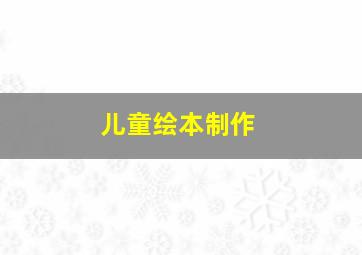 儿童绘本制作